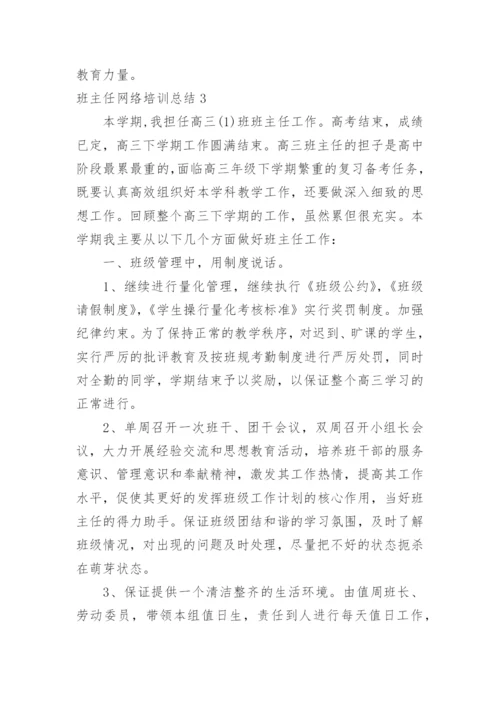 教育力量。

班主任网络培训总结 3

本学期，我担任高三(1)班班主任工作。高考结束，成绩已定，高三下学期工作圆满结束。高三班主任的担子是高中阶段最累最重的，面临高三年级下学期繁重的复习备考任务，既要认真高效组织好本学科教学工作，还要做深入细致的思想工作。回顾整个高三下学期的工作，虽然累但很充实。本学期我主要从以下几个方面做好班主任工作：

一、班级管理中，用制度说话。

1、继续进行量化管理，继续执行《班级公约》，《班级请假制度》，《学生操行量化考核标准》实行奖罚制度。加强纪律约束。为了保持正常的教学秩序，对迟到、旷课的学生，实行严厉的批评教育及按班规考勤制度进行严厉处罚，同时对全勤的同学，学期结束予以奖励，以保证整个高三学习的正常进行。

2、单周召开一次班干、团干会议，双周召开小组长会议，大力开展经验交流和思想教育活动，培养班干部的服务意识、管理意识和奉献精神，激发其工作热情，提高其工作水平，促使其更好的发挥班级工作计划的核心作用，当好班主任的得力助手。保证班级团结和谐的学习氛围，及时了解班级情况，对出现的问题及时处理，尽量把不好的状态扼杀在萌芽状态。

3、保证提供一个清洁整齐的生活环境。由值周班长、劳动委员，带领本组值日生，责任到人进行每天值日工作，